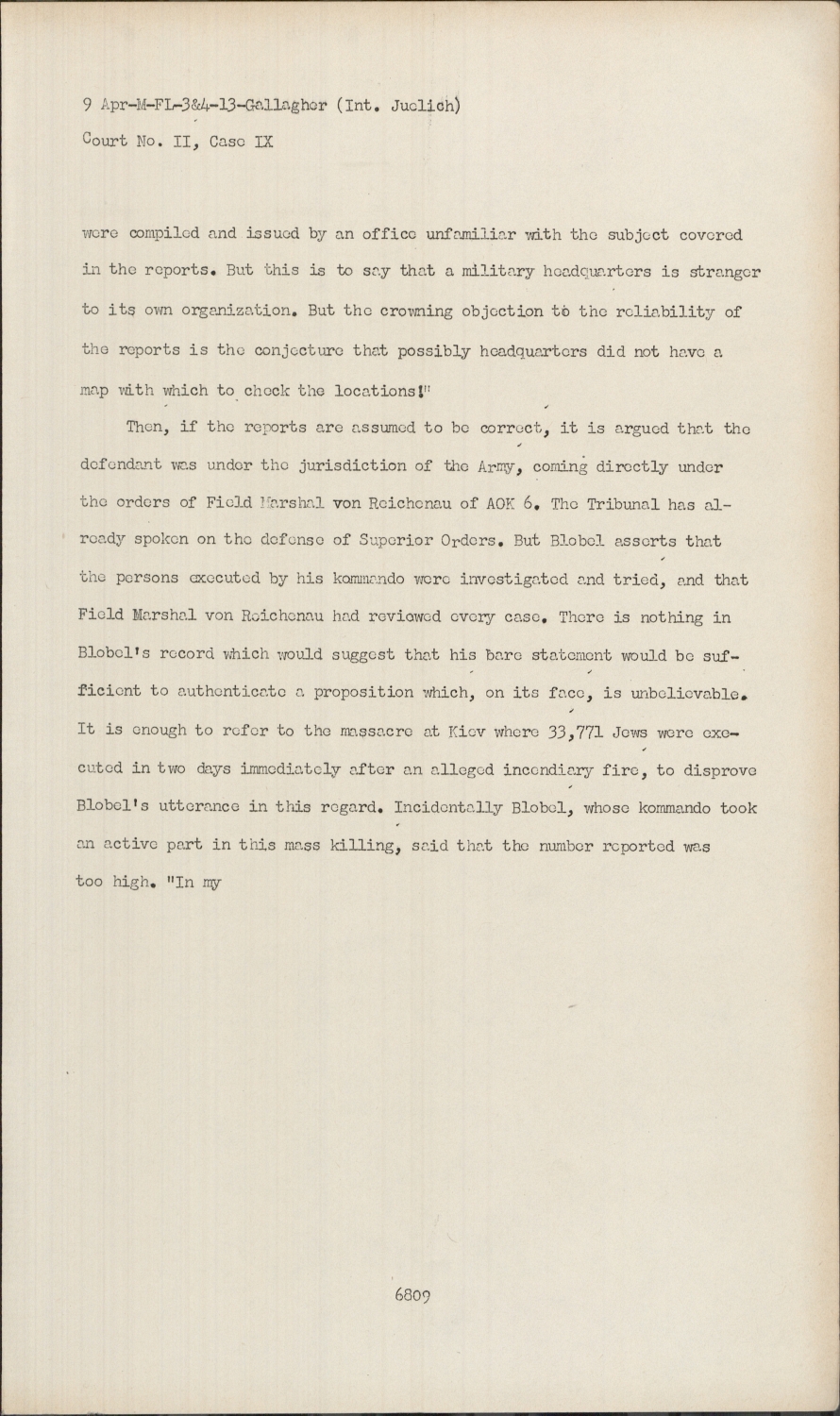 9 Apr-M-FL-3&4-13-Gallagher (Int. Juelich)
Court No. II, Case IX

were compiled and issued by an office unfamiliar with the subject covered in the reports. But this is to say that a military headquarters is stranger to its own organization. But the crowning objection to the reliability of the reports is the conjecture that possibly headquarters did not have a map with which to check the locations!"

Then, if the reports are assumed to be correct, it is argued that the defendant was under the jurisdiction of the Army, coming directly under the orders of Field Marshal von Reichenau of AOK 6. The Tribunal has already spoken on the defense of Superior Orders. But Blobel asserts that the persons executed by his kommando were investigated and tried, and that Field Marshal von Reichenau had reviewed every case. There is nothing in Blobel's record which would suggest that his bare statement would be sufficient to authenticate a proposition which, on its face, is unbelievable. It is enough to refer to the massacre at Kiev where 33,771 Jews were executed in two days immediately after an alleged incendiary fire, to disprove Blobel's utterance in this regard. Incidentally Blobel, whose kommando took an active part in this mass killing, said that the number reported was too high. "In my

6809